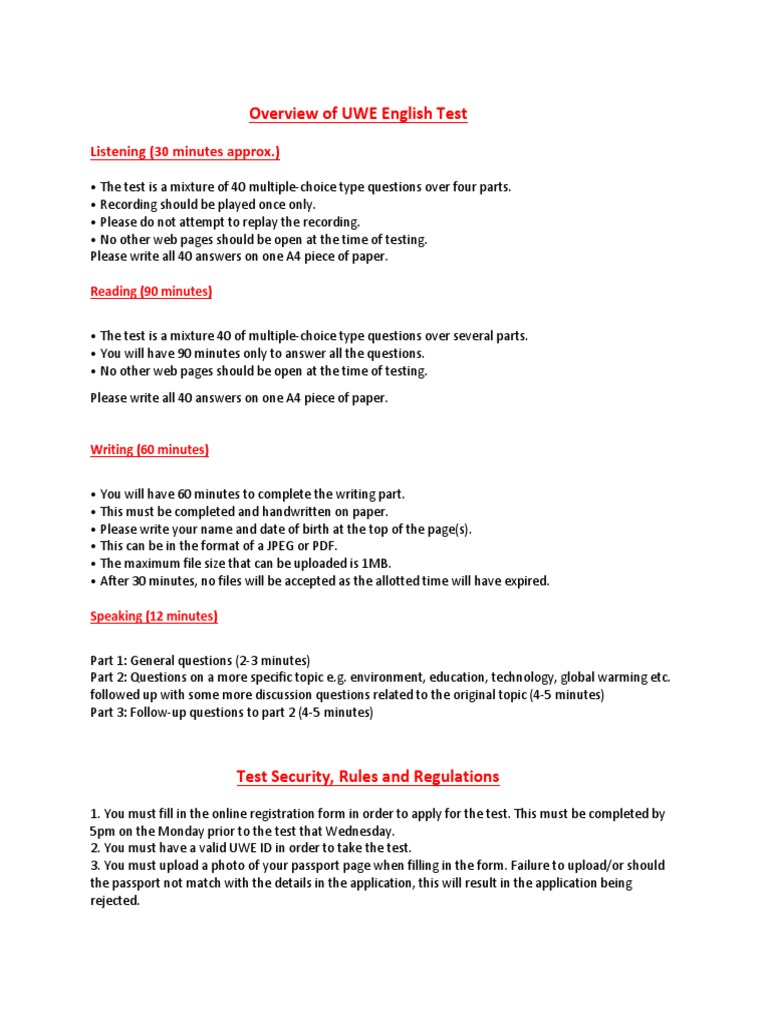 Overview of UWE English Test

Listening (30 minutes approx.)

• The test is a mixture of 40 multiple-choice type questions over four parts.
• Recording should be played once only.
• Please do not attempt to replay the recording.
• No other web pages should be open at the time of testing.
Please write all 40 answers on one A4 piece of paper.

Reading (90 minutes)

• The test is a mixture 40 of multiple-choice type questions over several parts.
• You will have 90 minutes only to answer all the questions.
• No other web pages should be open at the time of testing.

Please write all 40 answers on one A4 piece of paper.

Writing (60 minutes)

• You will have 60 minutes to complete the writing part.
• This must be completed and handwritten on paper.
• Please write your name and date of birth at the top of the page(s).
• This can be in the format of a JPEG or PDF.
• The maximum file size that can be uploaded is 1MB.
• After 30 minutes, no files will be accepted as the allotted time will have expired.

Speaking (12 minutes)

Part 1: General questions (2-3 minutes)
Part 2: Questions on a more specific topic e.g. environment, education, technology, global warming etc. followed up with some more discussion questions related to the original topic (4-5 minutes)
Part 3: Follow-up questions to part 2 (4-5 minutes)

Test Security, Rules and Regulations

1. You must fill in the online registration form in order to apply for the test. This must be completed by 5pm on the Monday prior to the test that Wednesday.
2. You must have a valid UWE ID in order to take the test.
3. You must upload a photo of your passport page when filling in the form. Failure to upload/or should the passport not match with the details in the application, this will result in the application being rejected.